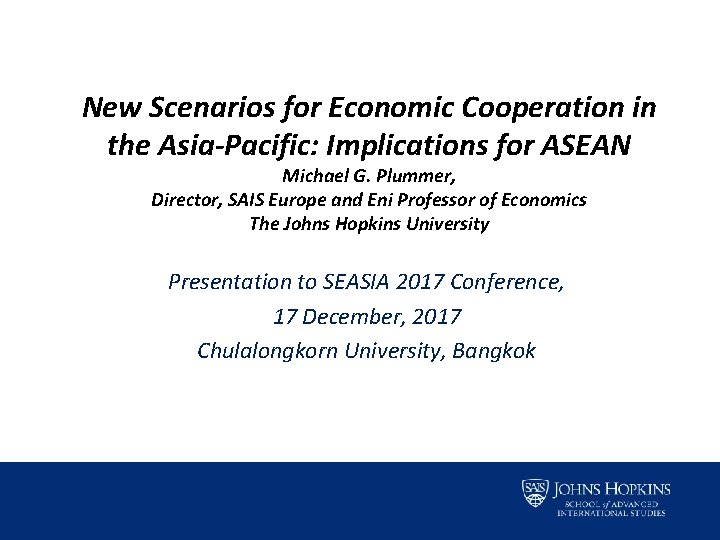 New Scenarios for Economic Cooperation in the Asia-Pacific: Implications for ASEAN

Michael G. Plummer,
Director, SAIS Europe and Eni Professor of Economics
The Johns Hopkins University

Presentation to SEASIA 2017 Conference,
17 December, 2017
Chulalongkorn University, Bangkok

SAIS JOHNS HOPKINS
SCHOOL of ADVANCED INTERNATIONAL STUDIES